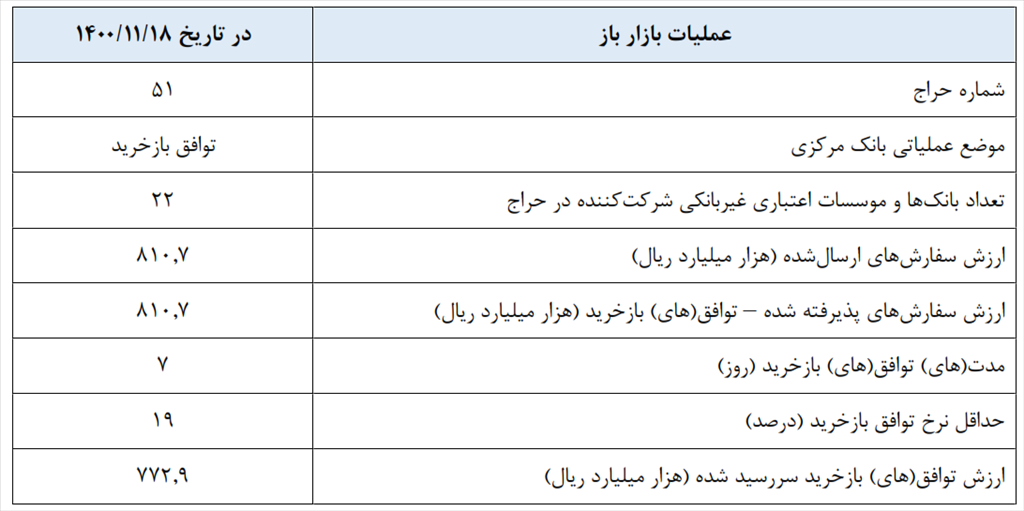 | عملیات بازار باز | در تاریخ ۱۴۰۰/۱۱/۱۸ |
|---|---|
| شماره حراج | ۵۱ |
| موضع عملیاتی بانک مرکزی | توافق بازخرید |
| تعداد بانک‌ها و موسسات اعتباری غیربانکی شرکت‌کننده در حراج | ۲۲ |
| ارزش سفارش‌های ارسال‌شده (هزار میلیارد ریال) | ۸۱۰,۷ |
| ارزش سفارش‌های پذیرفته شده – توافق(های) بازخرید (هزار میلیارد ریال) | ۸۱۰,۷ |
| مدت(های) توافق(های) بازخرید (روز) | ۷ |
| حداقل نرخ توافق بازخرید (درصد) | ۱۹ |
| ارزش توافق(های) بازخرید سررسید شده (هزار میلیارد ریال) | ۷۷۲,۹ |